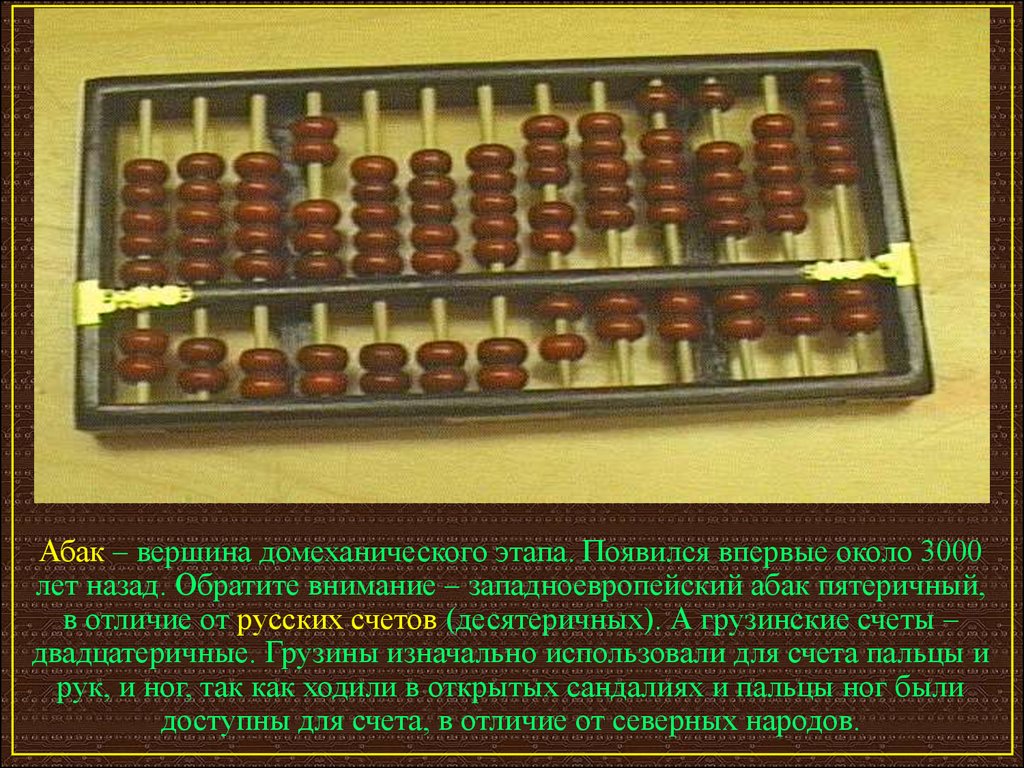 Абак – вершина домеханического этапа. Появился впервые около 3000 лет назад. Обратите внимание – западноевропейский абак пятеричный, в отличие от русских счетов (десятеричных). А грузинские счеты – двадцатеричные. Грузины изначально использовали для счета пальцы и рук, и ног, так как ходили в открытых сандалиях и пальцы ног были доступны для счета, в отличие от северных народов.